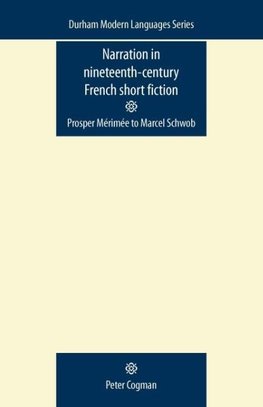 Durham Modern Languages Series

Narration in nineteenth-century French short fiction

Prosper Mérimée to Marcel Schwob

Peter Cogman